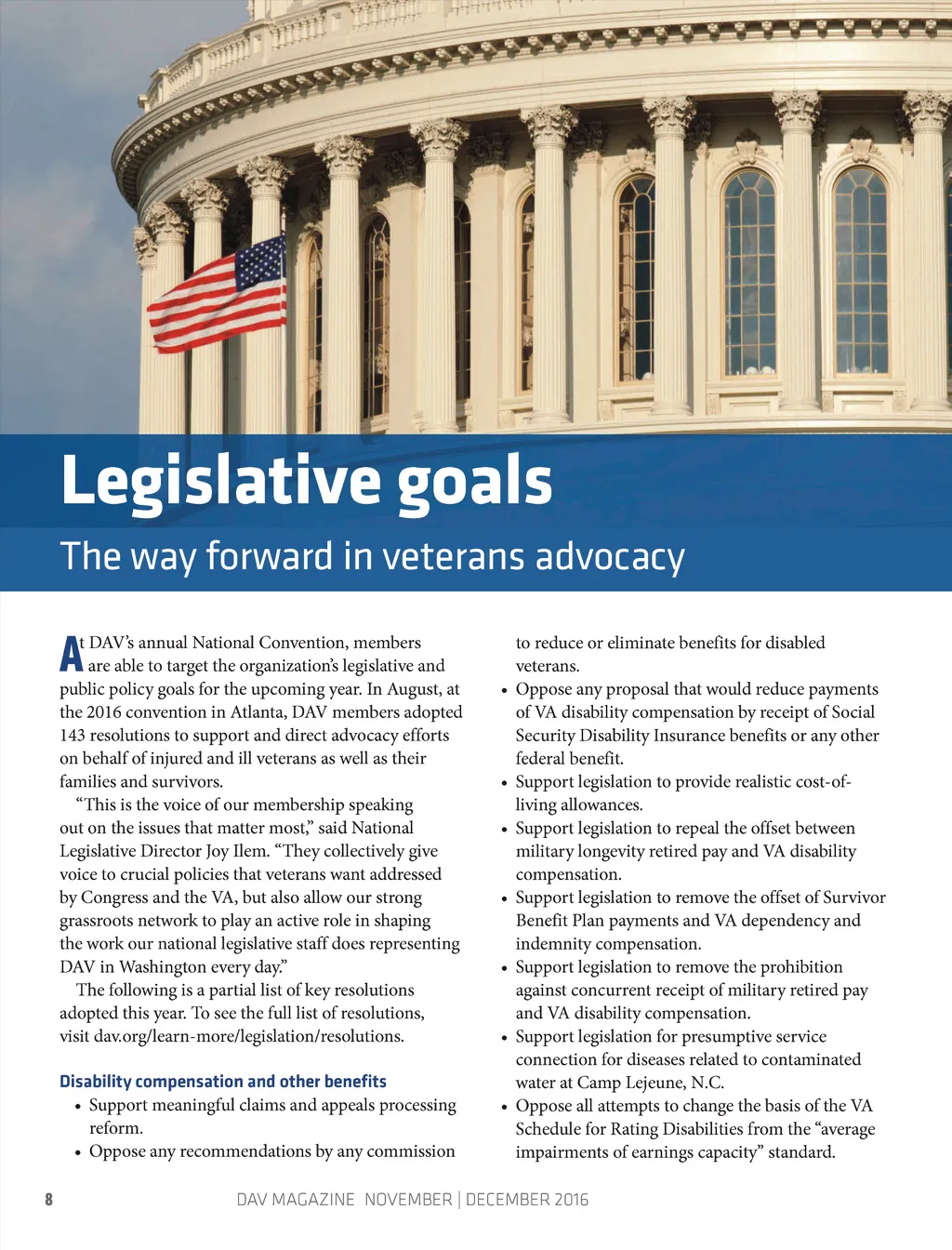 Legislative goals

The way forward in veterans advocacy

At DAV's annual National Convention, members are able to target the organization's legislative and public policy goals for the upcoming year. In August, at the 2016 convention in Atlanta, DAV members adopted 143 resolutions to support and direct advocacy efforts on behalf of injured and ill veterans as well as their families and survivors.

"This is the voice of our membership speaking out on the issues that matter most," said National Legislative Director Joy Ilem. "They collectively give voice to crucial policies that veterans want addressed by Congress and the VA, but also allow our strong grassroots network to play an active role in shaping the work our national legislative staff does representing DAV in Washington every day."

The following is a partial list of key resolutions adopted this year. To see the full list of resolutions, visit dav.org/learn-more/legislation/resolutions.

Disability compensation and other benefits

• Support meaningful claims and appeals processing reform.
• Oppose any recommendations by any commission to reduce or eliminate benefits for disabled veterans.
• Oppose any proposal that would reduce payments of VA disability compensation by receipt of Social Security Disability Insurance benefits or any other federal benefit.
• Support legislation to provide realistic cost-of-living allowances.
• Support legislation to repeal the offset between military longevity retired pay and VA disability compensation.
• Support legislation to remove the offset of Survivor Benefit Plan payments and VA dependency and indemnity compensation.
• Support legislation to remove the prohibition against concurrent receipt of military retired pay and VA disability compensation.
• Support legislation for presumptive service connection for diseases related to contaminated water at Camp Lejeune, N.C.
• Oppose all attempts to change the basis of the VA Schedule for Rating Disabilities from the "average impairments of earnings capacity" standard.

8 DAV MAGAZINE NOVEMBER | DECEMBER 2016